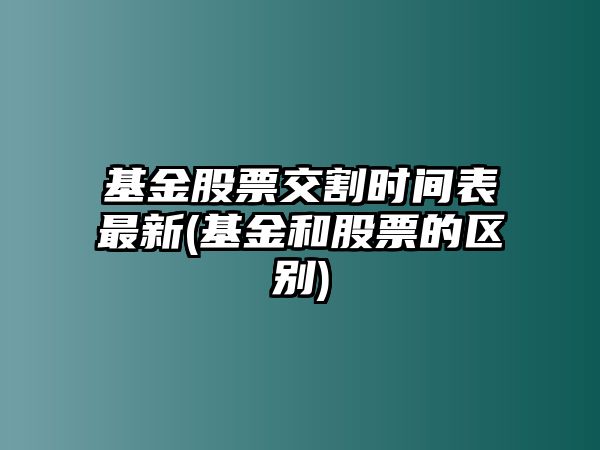 基金股票交割时间表最新(基金和股票的区别)